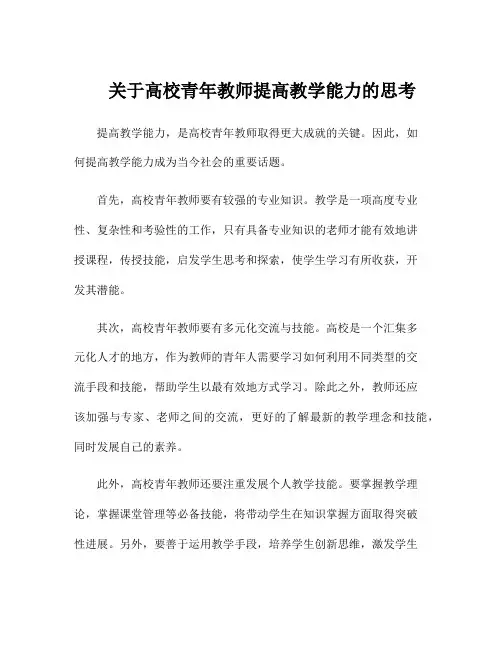 关于高校青年教师提高教学能力的思考

提高教学能力，是高校青年教师取得更大成就的关键。因此，如何提高教学能力成为当今社会的重要话题。

首先，高校青年教师要有较强的专业知识。教学是一项高度专业性、复杂性和考验性的工作，只有具备专业知识的老师才能有效地讲授课程，传授技能，启发学生思考和探索，使学生学习有所收获，开发其潜能。

其次，高校青年教师要有多元化交流与技能。高校是一个汇集多元化人才的地方，作为教师的青年人需要学习如何利用不同类型的交流手段和技能，帮助学生以最有效地方式学习。除此之外，教师还应该加强与专家、老师之间的交流，更好的了解最新的教学理念和技能，同时发展自己的素养。

此外，高校青年教师还要注重发展个人教学技能。要掌握教学理论，掌握课堂管理等必备技能，将带动学生在知识掌握方面取得突破性进展。另外，要善于运用教学手段，培养学生创新思维，激发学生